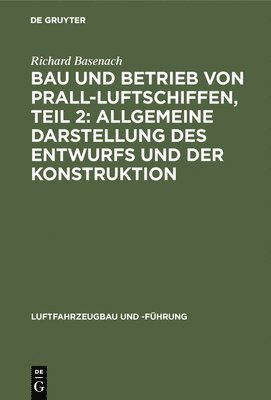 DE GRUYTER

Richard Basenach

BAU UND BETRIEB VON PRALL-LUFTSCHIFFEN, TEIL 2: ALLGEMEINE DARSTELLUNG DES ENTWURFS UND DER KONSTRUKTION

LUFTFAHRZEUGBAU UND -FÜHRUNG

DE G